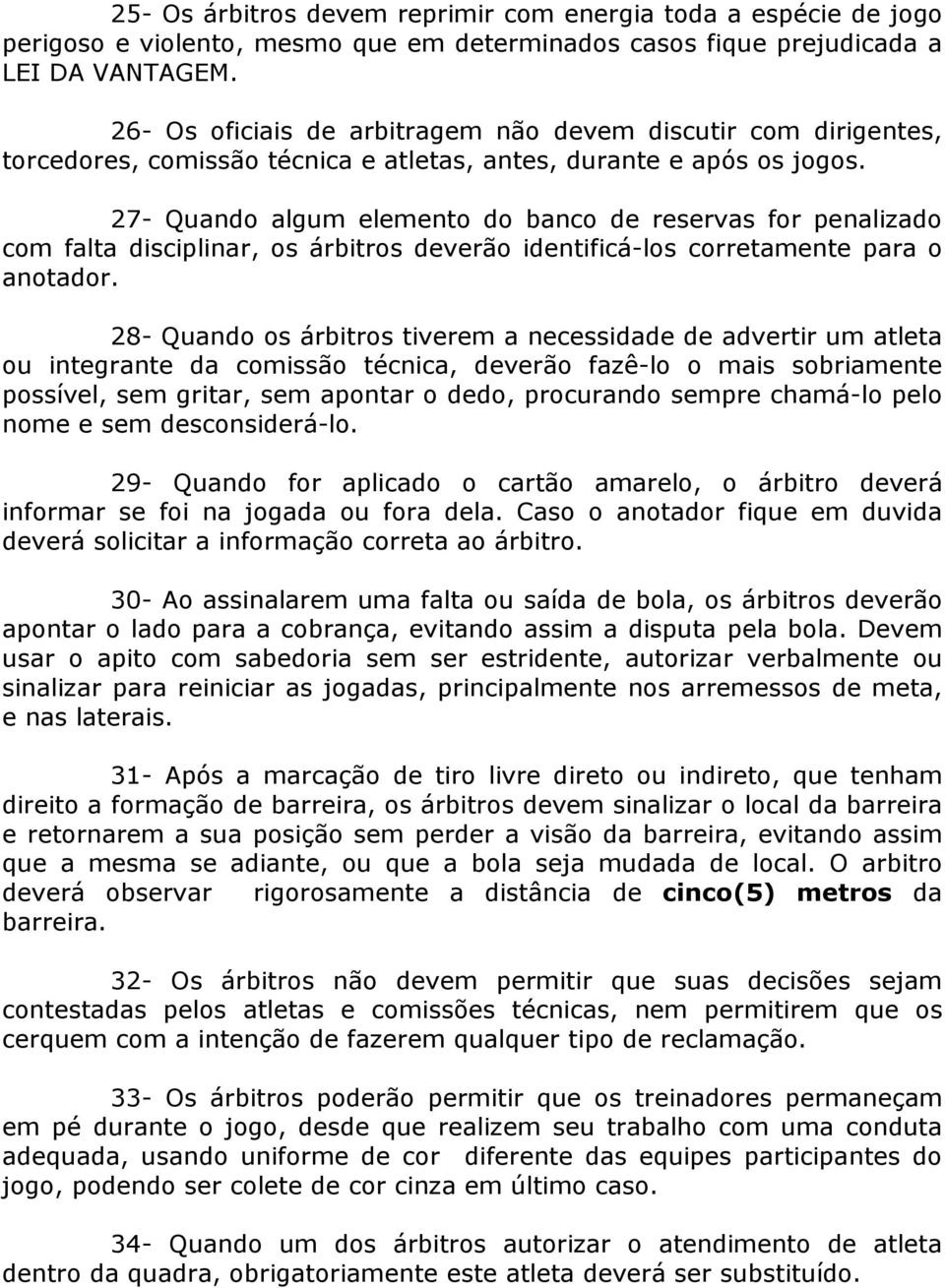 25- Os árbitros devem reprimir com energia toda a espécie de jogo perigoso e violento, mesmo que em determinados casos fique prejudicada a LEI DA VANTAGEM.

26- Os oficiais de arbitragem não devem discutir com dirigentes, torcedores, comissão técnica e atletas, antes, durante e após os jogos.

27- Quando algum elemento do banco de reservas for penalizado com falta disciplinar, os árbitros deverão identificá-los corretamente para o anotador.

28- Quando os árbitros tiverem a necessidade de advertir um atleta ou integrante da comissão técnica, deverão fazê-lo o mais sobriamente possível, sem gritar, sem apontar o dedo, procurando sempre chamá-lo pelo nome e sem desconsiderá-lo.

29- Quando for aplicado o cartão amarelo, o árbitro deverá informar se foi na jogada ou fora dela. Caso o anotador fique em duvida deverá solicitar a informação correta ao árbitro.

30- Ao assinalarem uma falta ou saída de bola, os árbitros deverão apontar o lado para a cobrança, evitando assim a disputa pela bola. Devem usar o apito com sabedoria sem ser estridente, autorizar verbalmente ou sinalizar para reiniciar as jogadas, principalmente nos arremessos de meta, e nas laterais.

31- Após a marcação de tiro livre direto ou indireto, que tenham direito a formação de barreira, os árbitros devem sinalizar o local da barreira e retornarem a sua posição sem perder a visão da barreira, evitando assim que a mesma se adiante, ou que a bola seja mudada de local. O arbitro deverá observar rigorosamente a distância de cinco(5) metros da barreira.

32- Os árbitros não devem permitir que suas decisões sejam contestadas pelos atletas e comissões técnicas, nem permitirem que os cerquem com a intenção de fazerem qualquer tipo de reclamação.

33- Os árbitros poderão permitir que os treinadores permaneçam em pé durante o jogo, desde que realizem seu trabalho com uma conduta adequada, usando uniforme de cor diferente das equipes participantes do jogo, podendo ser colete de cor cinza em último caso.

34- Quando um dos árbitros autorizar o atendimento de atleta dentro da quadra, obrigatoriamente este atleta deverá ser substituído.